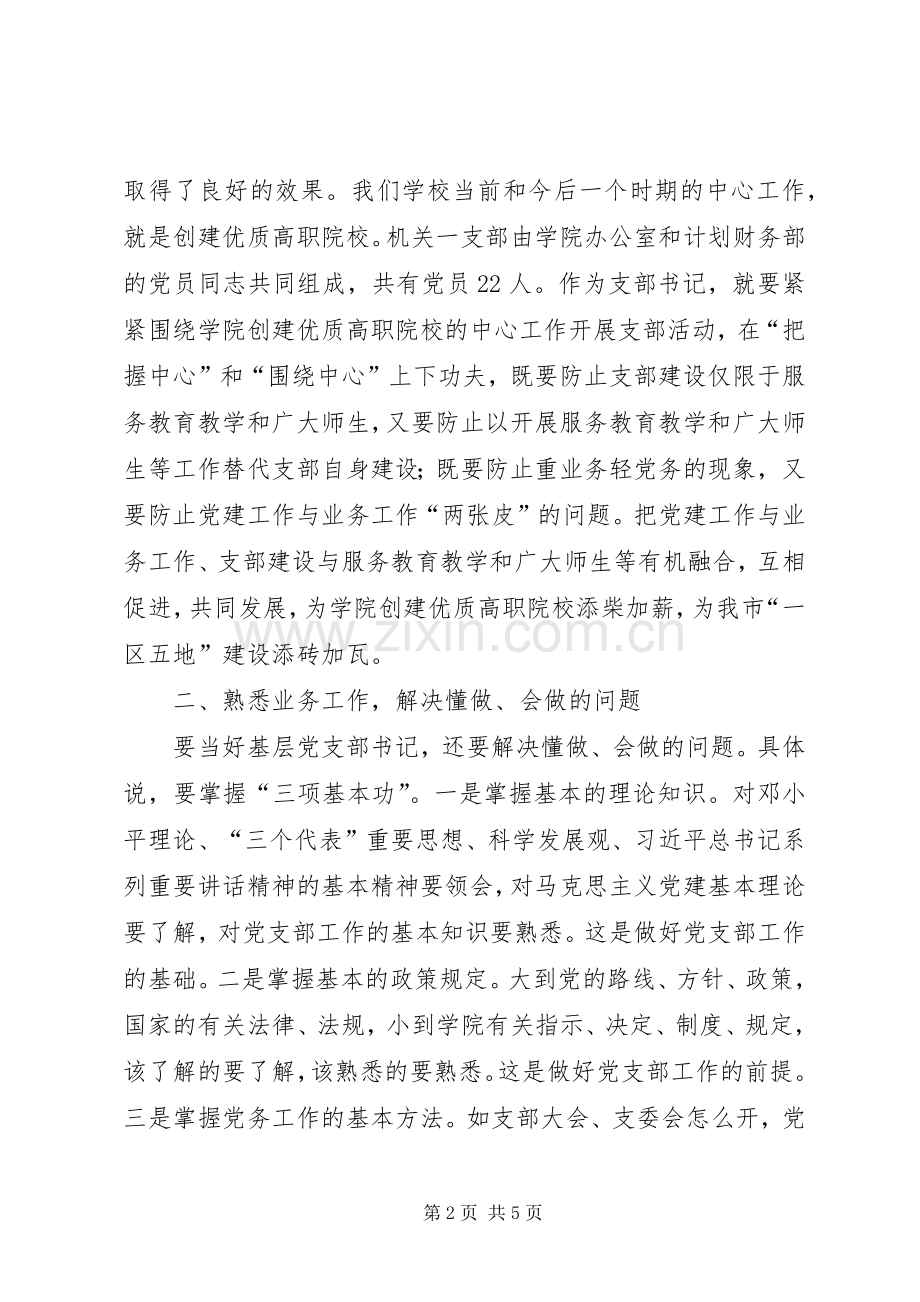 取得了良好的效果。我们学校当前和今后一个时期的中心工作，就是创建优质高职院校。机关一支部由学院办公室和计划财务部的党员同志共同组成，共有党员22人。作为支部书记，就要紧紧围绕学院创建优质高职院校的中心工作开展支部活动，在“把握中心”和“围绕中心”上下功夫，既要防止支部建设仅限于服务教育教学和广大师生，又要防止以开展服务教育教学和广大师生等工作替代支部自身建设；既要防止重业务轻党务的现象，又要防止党建工作与业务工作“两张皮”的问题。把党建工作与业务工作、支部建设与服务教育教学和广大师生等有机融合，互相促进，共同发展，为学院创建优质高职院校添柴加薪，为我市“一区五地”建设添砖加瓦。

二、熟悉业务工作，解决懂做、会做的问题

要当好基层党支部书记，还要解决懂做、会做的问题。具体说，要掌握“三项基本功”。一是掌握基本的理论知识。对邓小平理论、“三个代表”重要思想、科学发展观、习近平总书记系列重要讲话精神的基本精神要领会，对马克思主义党建基本理论要了解，对党支部工作的基本知识要熟悉。这是做好党支部工作的基础。二是掌握基本的政策规定。大到党的路线、方针、政策，国家的有关法律、法规，小到学院有关指示、决定、制度、规定，该了解的要了解，该熟悉的要熟悉。这是做好党支部工作的前提。三是掌握党务工作的基本方法。如支部大会、支委会怎么开，党

第2页 共5页

www.zixin.com.cn